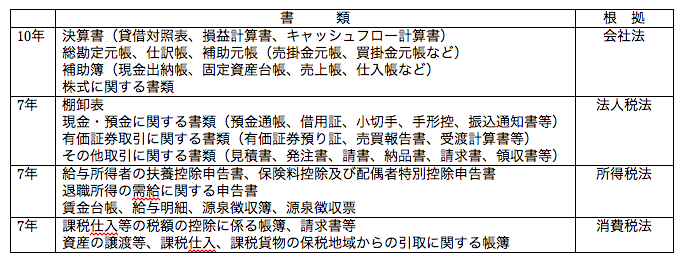 |  | 書　　類 | 根　拠 |
|---|---|---|
| 10年 | 決算書（貸借対照表、損益計算書、キャッシュフロー計算書）<br>総勘定元帳、仕訳帳、補助元帳（売掛金元帳、買掛金元帳など）<br>補助簿（現金出納帳、固定資産台帳、売上帳、仕入帳など）<br>株式に関する書類 | 会社法 |
| 7年 | 棚卸表<br>現金・預金に関する書類（預金通帳、借用証、小切手、手形控、振込通知書等）<br>有価証券取引に関する書類（有価証券預り証、売買報告書、受渡計算書等）<br>その他取引に関する書類（見積書、発注書、請書、納品書、請求書、領収書等） | 法人税法 |
| 7年 | 給与所得者の扶養控除申告書、保険料控除及び配偶者特別控除申告書<br>退職所得の需給に関する申告書<br>賃金台帳、給与明細、源泉徴収簿、源泉徴収票 | 所得税法 |
| 7年 | 課税仕入等の税額の控除に係る帳簿、請求書等<br>資産の譲渡等、課税仕入、課税貨物の保税地域からの引取に関する帳簿 | 消費税法 |